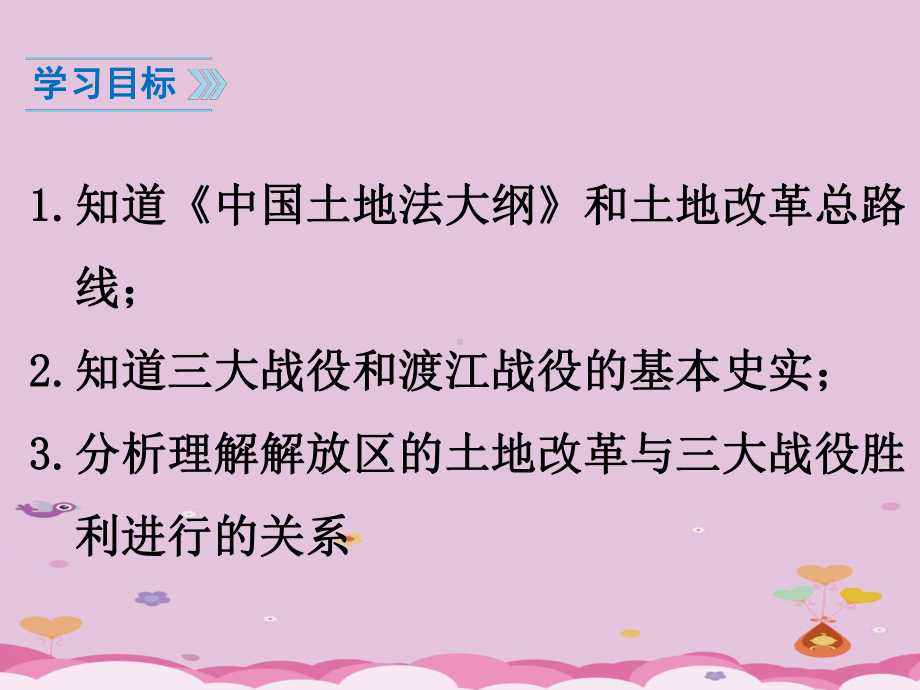 学习目标

1. 知道《中国土地法大纲》和土地改革总路线；

2. 知道三大战役和渡江战役的基本史实；

3. 分析理解解放区的土地改革与三大战役胜利进行的关系